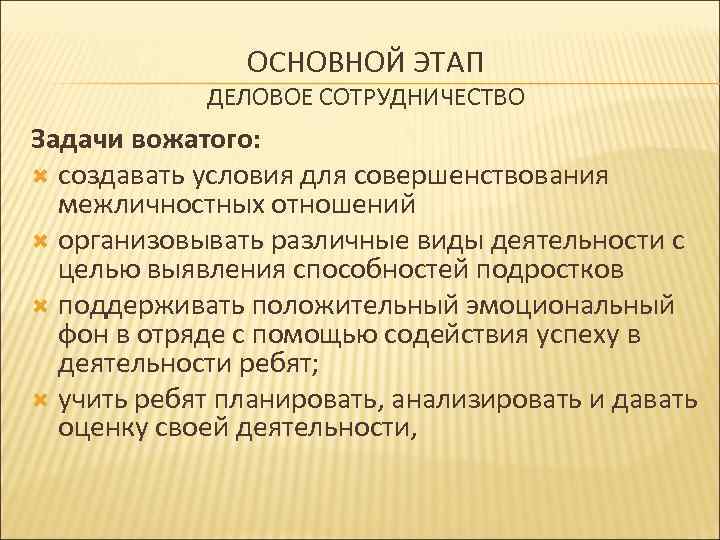 ОСНОВНОЙ ЭТАП
ДЕЛОВОЕ СОТРУДНИЧЕСТВО

Задачи вожатого:
создавать условия для совершенствования межличностных отношений
организовывать различные виды деятельности с целью выявления способностей подростков
поддерживать положительный эмоциональный фон в отряде с помощью содействия успеху в деятельности ребят;
учить ребят планировать, анализировать и давать оценку своей деятельности,